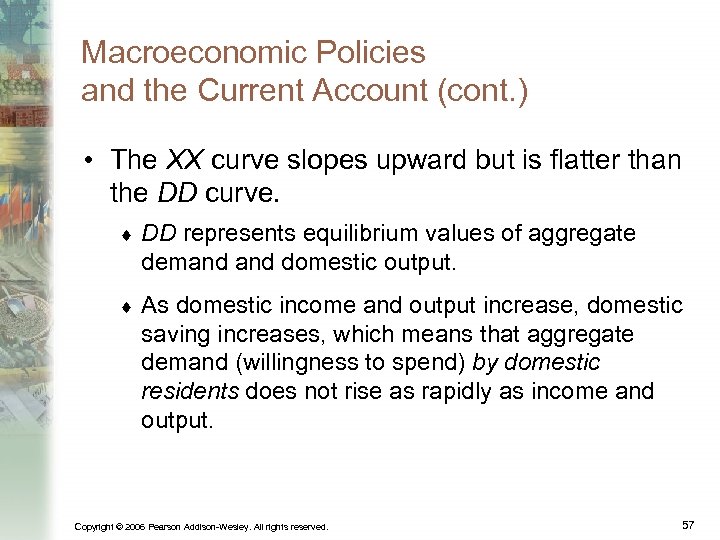 Macroeconomic Policies and the Current Account (cont.)

• The XX curve slopes upward but is flatter than the DD curve.

♦ DD represents equilibrium values of aggregate demand and domestic output.

♦ As domestic income and output increase, domestic saving increases, which means that aggregate demand (willingness to spend) by domestic residents does not rise as rapidly as income and output.

Copyright © 2006 Pearson Addison-Wesley. All rights reserved.

57